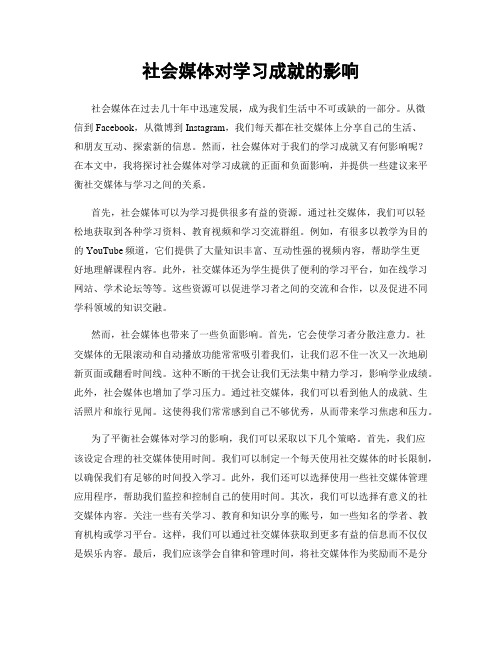 社会媒体对学习成就的影响

社会媒体在过去几十年中迅速发展，成为我们生活中不可或缺的一部分。从微信到 Facebook，从微博到 Instagram，我们每天都在社交媒体上分享自己的生活、和朋友互动、探索新的信息。然而，社会媒体对于我们的学习成就又有何影响呢？在本文中，我将探讨社会媒体对学习成就的正面和负面影响，并提供一些建议来平衡社交媒体与学习之间的关系。

首先，社会媒体可以为学习提供很多有益的资源。通过社交媒体，我们可以轻松地获取到各种学习资料、教育视频和学习交流群组。例如，有很多以教学为目的的 YouTube 频道，它们提供了大量知识丰富、互动性强的视频内容，帮助学生更好地理解课程内容。此外，社交媒体还为学生提供了便利的学习平台，如在线学习网站、学术论坛等等。这些资源可以促进学习者之间的交流和合作，以及促进不同学科领域的知识交融。

然而，社会媒体也带来了一些负面影响。首先，它会使学习者分散注意力。社交媒体的无限滚动和自动播放功能常常吸引着我们，让我们忍不住一次又一次地刷新页面或翻看时间线。这种不断的干扰会让我们无法集中精力学习，影响学业成绩。此外，社会媒体也增加了学习压力。通过社交媒体，我们可以看到他人的成就、生活照片和旅行见闻。这使得我们常常感到自己不够优秀，从而带来学习焦虑和压力。

为了平衡社会媒体对学习的影响，我们可以采取以下几个策略。首先，我们应该设定合理的社交媒体使用时间。我们可以制定一个每天使用社交媒体的时长限制，以确保我们有足够的时间投入学习。此外，我们还可以选择使用一些社交媒体管理应用程序，帮助我们监控和控制自己的使用时间。其次，我们可以选择有意义的社交媒体内容。关注一些有关学习、教育和知识分享的账号，如一些知名的学者、教育机构或学习平台。这样，我们可以通过社交媒体获取到更多有益的信息而不仅仅是娱乐内容。最后，我们应该学会自律和管理时间，将社交媒体作为奖励而不是分